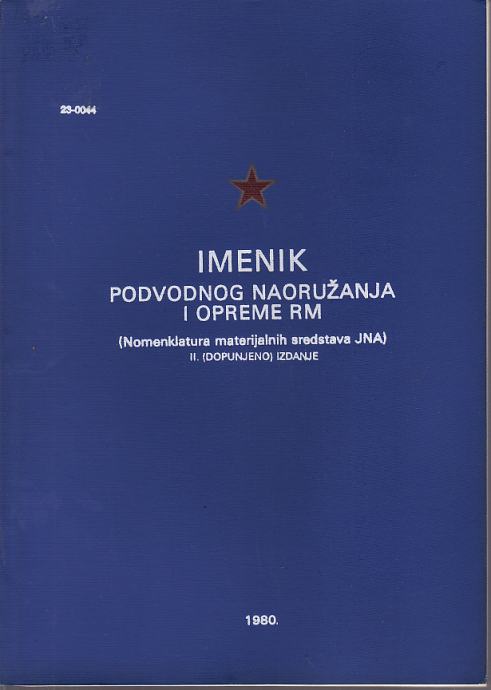 23-0044

IMENIK
PODVODNOG NAORUŽANJA
I OPREME RM

(Nomenklatura materijalnih sredstava JNA)
II. (DOPUNJENO) IZDANJE

1980.